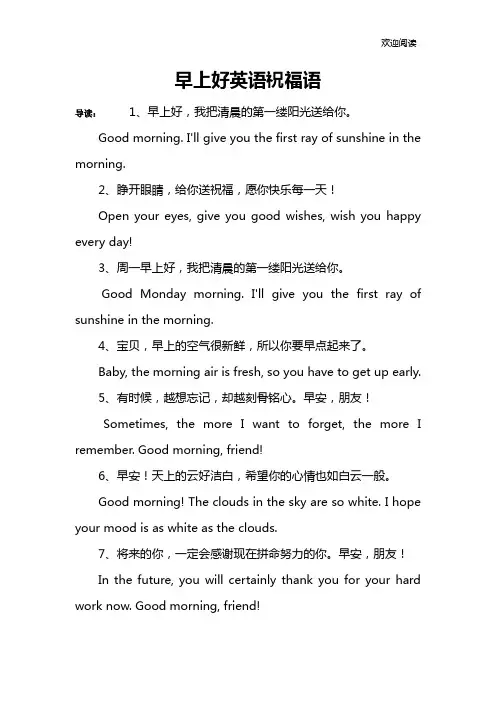 欢迎阅读

早上好英语祝福语

导读： 1、早上好，我把清晨的第一缕阳光送给你。

Good morning. I'll give you the first ray of sunshine in the morning.

2、睁开眼睛，给你送祝福，愿你快乐每一天！

Open your eyes, give you good wishes, wish you happy every day!

3、周一早上好，我把清晨的第一缕阳光送给你。

Good Monday morning. I'll give you the first ray of sunshine in the morning.

4、宝贝，早上的空气很新鲜，所以你要早点起来了。

Baby, the morning air is fresh, so you have to get up early.

5、有时候，越想忘记，却越刻骨铭心。早安，朋友！

Sometimes, the more I want to forget, the more I remember. Good morning, friend!

6、早安！天上的云好洁白，希望你的心情也如白云一般。

Good morning! The clouds in the sky are so white. I hope your mood is as white as the clouds.

7、将来的你，一定会感谢现在拼命努力的你。早安，朋友！

In the future, you will certainly thank you for your hard work now. Good morning, friend!